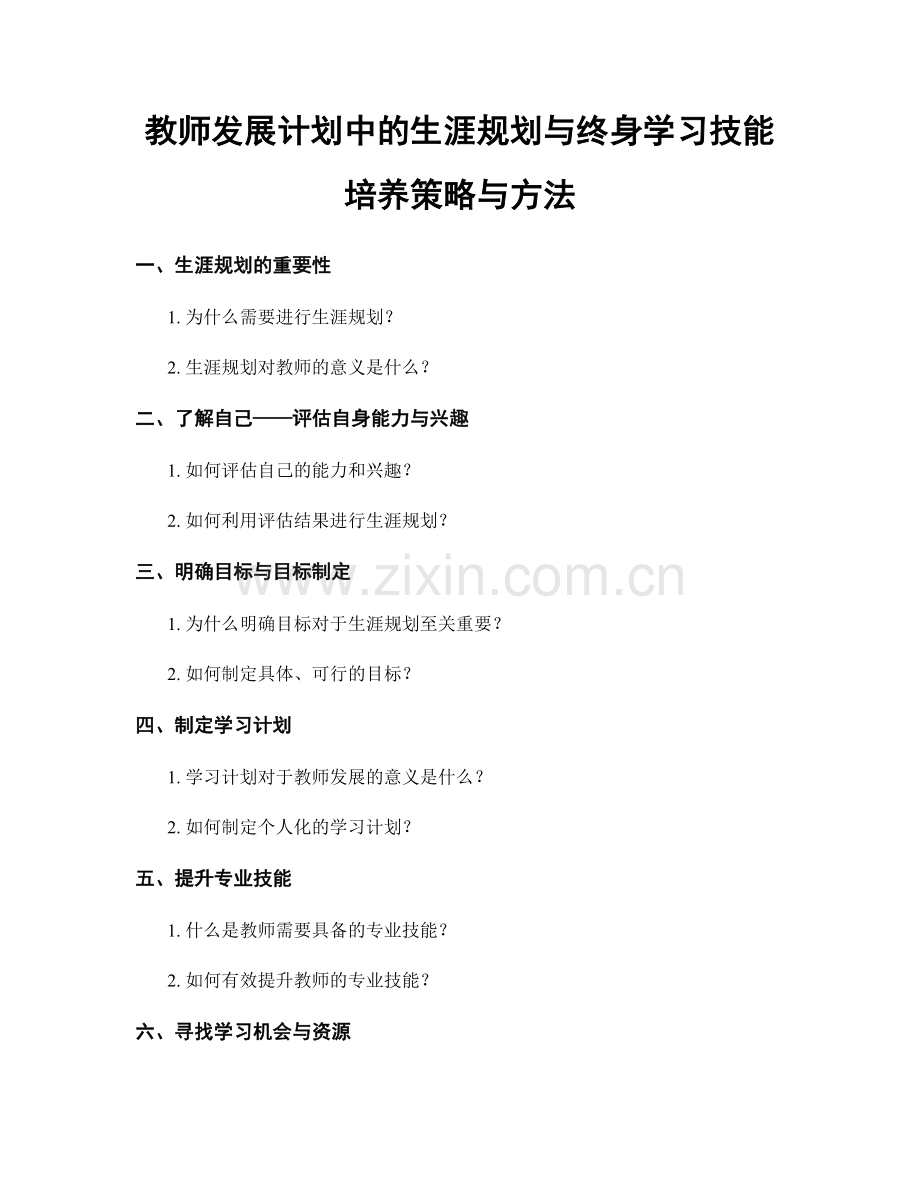 教师发展计划中的生涯规划与终身学习技能培养策略与方法

一、生涯规划的重要性

1. 为什么需要进行生涯规划？

2. 生涯规划对教师的意义是什么？

二、了解自己——评估自身能力与兴趣

1. 如何评估自己的能力和兴趣？

2. 如何利用评估结果进行生涯规划？

三、明确目标与目标制定

www.zixin.com.cn

1. 为什么明确目标对于生涯规划至关重要？

2. 如何制定具体、可行的目标？

四、制定学习计划

1. 学习计划对于教师发展的意义是什么？

2. 如何制定个人化的学习计划？

五、提升专业技能

1. 什么是教师需要具备的专业技能？

2. 如何有效提升教师的专业技能？

六、寻找学习机会与资源